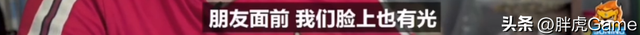 朋友面前 我们脸上也有光

头条 @胖虎Game